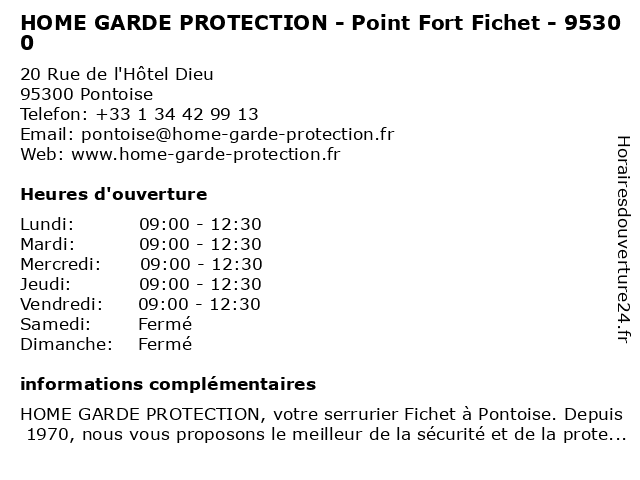 HOME GARDE PROTECTION - Point Fort Fichet - 95300

20 Rue de l'Hôtel Dieu
95300 Pontoise
Telefon: +33 1 34 42 99 13
Email: pontoise@home-garde-protection.fr
Web: www.home-garde-protection.fr

Heures d'ouverture

| Lundi: | 09:00 - 12:30 |
|---|---|
| Mardi: | 09:00 - 12:30 |
| Mercredi: | 09:00 - 12:30 |
| Jeudi: | 09:00 - 12:30 |
| Vendredi: | 09:00 - 12:30 |
| Samedi: | Fermé |
| Dimanche: | Fermé |

informations complémentaires

HOME GARDE PROTECTION, votre serrurier Fichet à Pontoise. Depuis 1970, nous vous proposons le meilleur de la sécurité et de la prote...

Horairesdouverture24.fr